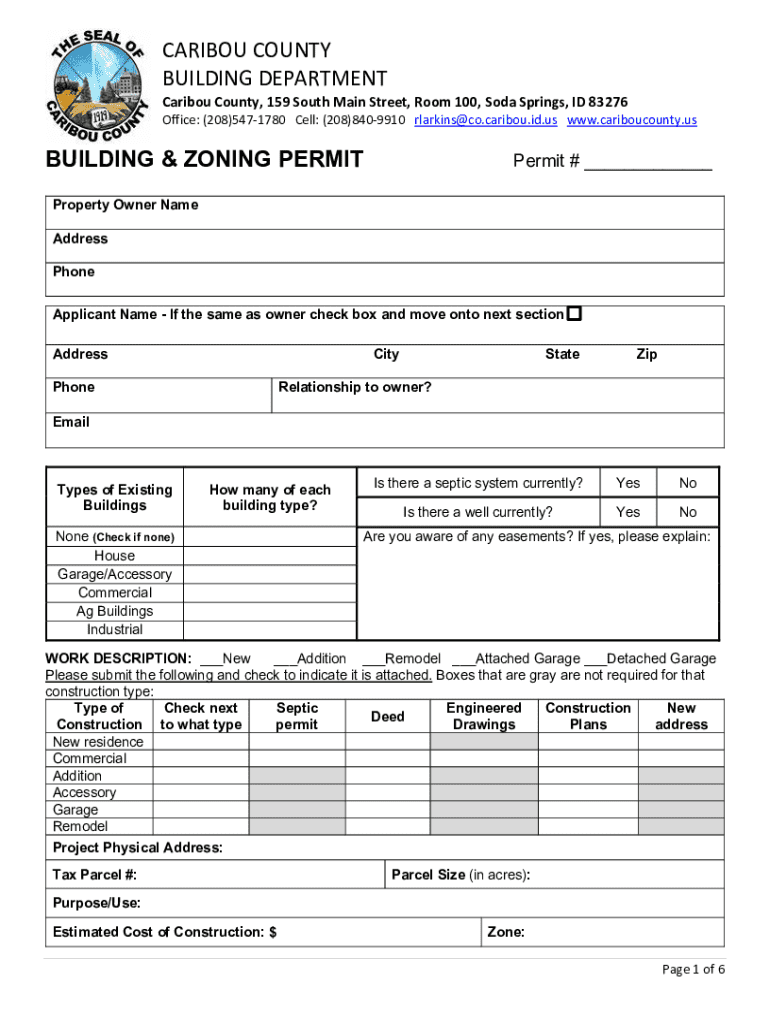 THE SEAL OF CARIBOU COUNTY

CARIBOU COUNTY
BUILDING DEPARTMENT
Caribou County, 159 South Main Street, Room 100, Soda Springs, ID 83276
Office: (208)547-1780 Cell: (208)840-9910 rlarkins@co.caribou.id.us www.cariboucounty.us

BUILDING & ZONING PERMIT

Permit # ____________

Property Owner Name
Address
Phone

Applicant Name - If the same as owner check box and move onto next section ☐
Address City State Zip
Phone Relationship to owner?
Email

| Types of Existing Buildings | How many of each building type? |
|---|---|
| None (Check if none) | |
| House | |
| Garage/Accessory | |
| Commercial | |
| Ag Buildings | |
| Industrial | |

| Is there a septic system currently? | Yes | No |
|---|---|---|
| Is there a well currently? | Yes | No |

Are you aware of any easements? If yes, please explain:

WORK DESCRIPTION: ___New ___Addition ___Remodel ___Attached Garage ___Detached Garage
Please submit the following and check to indicate it is attached. Boxes that are gray are not required for that construction type:

| Type of Construction | Check next to what type | Septic permit | Deed | Engineered Drawings | Construction Plans | New address |
|---|---|---|---|---|---|---|
| New residence | | | | | | |
| Commercial | | | | | | |
| Addition | | | | | | |
| Accessory | | | | | | |
| Garage | | | | | | |
| Remodel | | | | | | |

Project Physical Address:
Tax Parcel #: Parcel Size (in acres):
Purpose/Use:
Estimated Cost of Construction: $ Zone:

Page 1 of 6